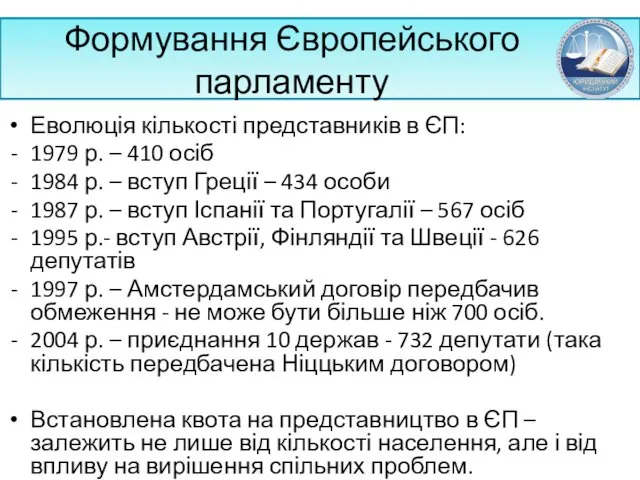 Формування Європейського парламенту

ЮРИДИЧНИЙ ІНСТИТУТ

• Еволюція кількості представників в ЄП:
- 1979 р. – 410 осіб
- 1984 р. – вступ Греції – 434 особи
- 1987 р. – вступ Іспанії та Португалії – 567 осіб
- 1995 р.- вступ Австрії, Фінляндії та Швеції - 626 депутатів
- 1997 р. – Амстердамський договір передбачив обмеження - не може бути більше ніж 700 осіб.
- 2004 р. – приєднання 10 держав - 732 депутати (така кількість передбачена Ніццьким договором)

• Встановлена квота на представництво в ЄП – залежить не лише від кількості населення, але і від впливу на вирішення спільних проблем.